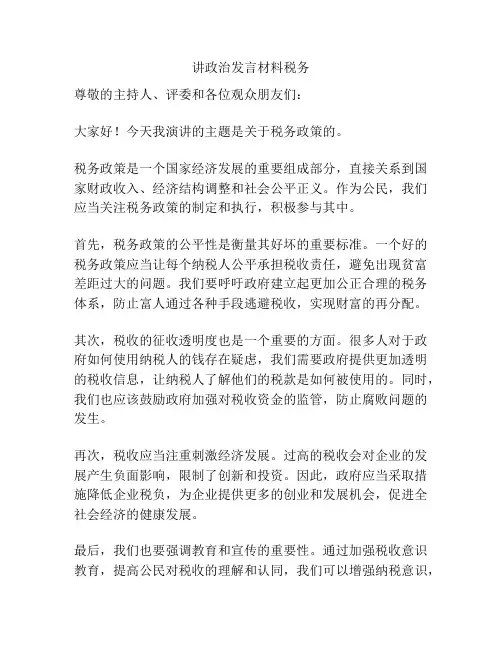 讲政治发言材料税务

尊敬的主持人、评委和各位观众朋友们：

大家好！今天我演讲的主题是关于税务政策的。

税务政策是一个国家经济发展的重要组成部分，直接关系到国家财政收入、经济结构调整和社会公平正义。作为公民，我们应当关注税务政策的制定和执行，积极参与其中。

首先，税务政策的公平性是衡量其好坏的重要标准。一个好的税务政策应当让每个纳税人公平承担税收责任，避免出现贫富差距过大的问题。我们要呼吁政府建立起更加公正合理的税务体系，防止富人通过各种手段逃避税收，实现财富的再分配。

其次，税收的征收透明度也是一个重要的方面。很多人对于政府如何使用纳税人的钱存在疑虑，我们需要政府提供更加透明的税收信息，让纳税人了解他们的税款是如何被使用的。同时，我们也应该鼓励政府加强对税收资金的监管，防止腐败问题的发生。

再次，税收应当注重刺激经济发展。过高的税收会对企业的发展产生负面影响，限制了创新和投资。因此，政府应当采取措施降低企业税负，为企业提供更多的创业和发展机会，促进全社会经济的健康发展。

最后，我们也要强调教育和宣传的重要性。通过加强税收意识教育，提高公民对税收的理解和认同，我们可以增强纳税意识，